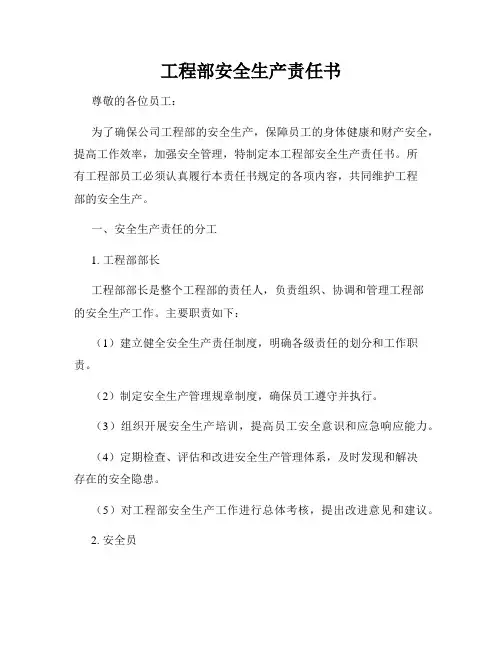 工程部安全生产责任书

尊敬的各位员工：

为了确保公司工程部的安全生产，保障员工的身体健康和财产安全，提高工作效率，加强安全管理，特制定本工程部安全生产责任书。所有工程部员工必须认真履行本责任书规定的各项内容，共同维护工程部的安全生产。

一、安全生产责任的分工

1. 工程部部长

工程部部长是整个工程部的责任人，负责组织、协调和管理工程部的安全生产工作。主要职责如下：

（1）建立健全安全生产责任制度，明确各级责任的划分和工作职责。

（2）制定安全生产管理规章制度，确保员工遵守并执行。

（3）组织开展安全生产培训，提高员工安全意识和应急响应能力。

（4）定期检查、评估和改进安全生产管理体系，及时发现和解决存在的安全隐患。

（5）对工程部安全生产工作进行总体考核，提出改进意见和建议。

2. 安全员